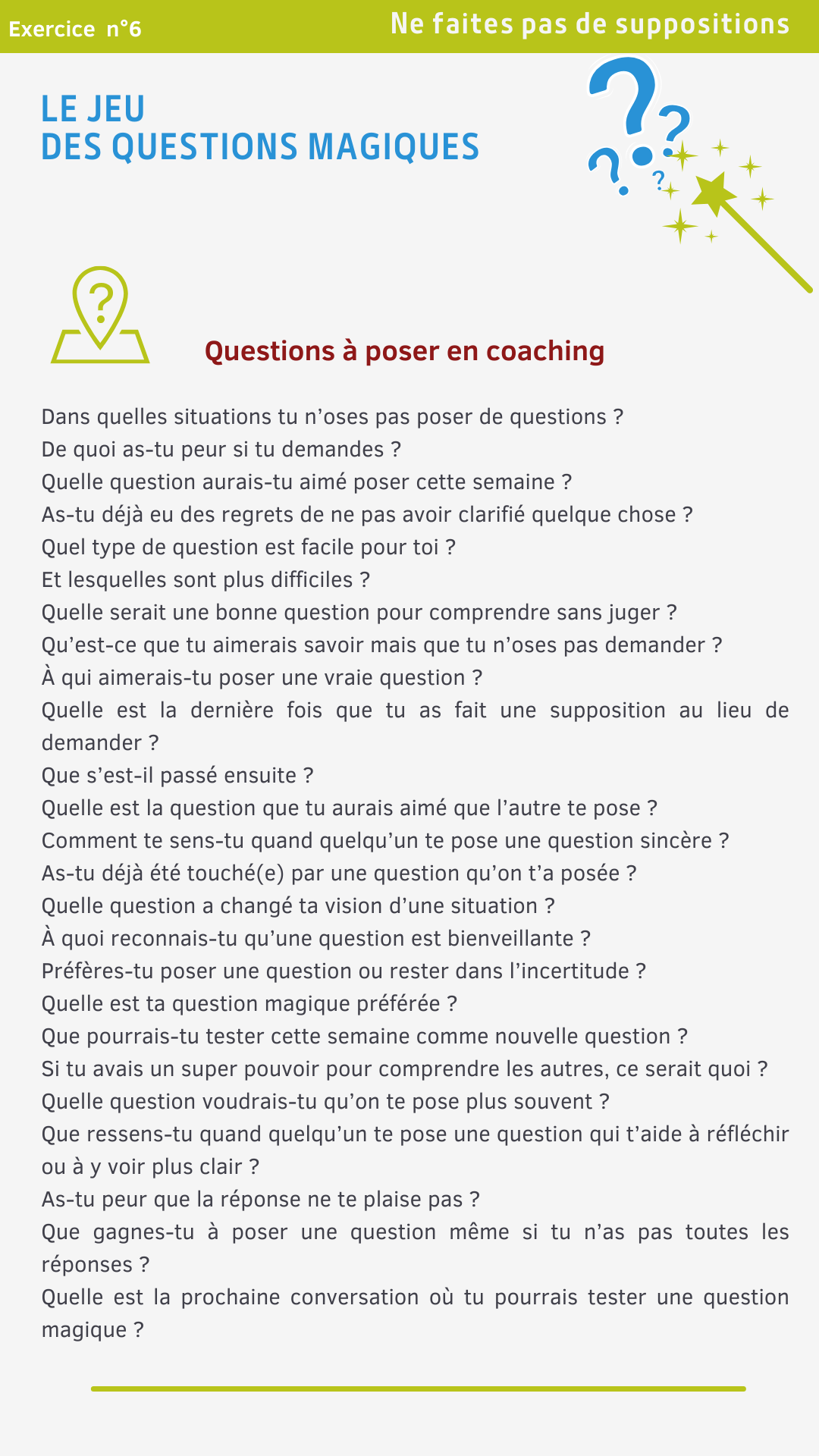 Exercice n°6

Ne faites pas de suppositions

LE JEU
DES QUESTIONS MAGIQUES

Questions à poser en coaching

Dans quelles situations tu n'oses pas poser de questions ?
De quoi as-tu peur si tu demandes ?
Quelle question aurais-tu aimé poser cette semaine ?
As-tu déjà eu des regrets de ne pas avoir clarifié quelque chose ?
Quel type de question est facile pour toi ?
Et lesquelles sont plus difficiles ?
Quelle serait une bonne question pour comprendre sans juger ?
Qu'est-ce que tu aimerais savoir mais que tu n'oses pas demander ?
À qui aimerais-tu poser une vraie question ?
Quelle est la dernière fois que tu as fait une supposition au lieu de demander ?
Que s'est-il passé ensuite ?
Quelle est la question que tu aurais aimé que l'autre te pose ?
Comment te sens-tu quand quelqu'un te pose une question sincère ?
As-tu déjà été touché(e) par une question qu'on t'a posée ?
Quelle question a changé ta vision d'une situation ?
À quoi reconnais-tu qu'une question est bienveillante ?
Préfères-tu poser une question ou rester dans l'incertitude ?
Quelle est ta question magique préférée ?
Que pourrais-tu tester cette semaine comme nouvelle question ?
Si tu avais un super pouvoir pour comprendre les autres, ce serait quoi ?
Quelle question voudrais-tu qu'on te pose plus souvent ?
Que ressens-tu quand quelqu'un te pose une question qui t'aide à réfléchir ou à y voir plus clair ?
As-tu peur que la réponse ne te plaise pas ?
Que gagnes-tu à poser une question même si tu n'as pas toutes les réponses ?
Quelle est la prochaine conversation où tu pourrais tester une question magique ?